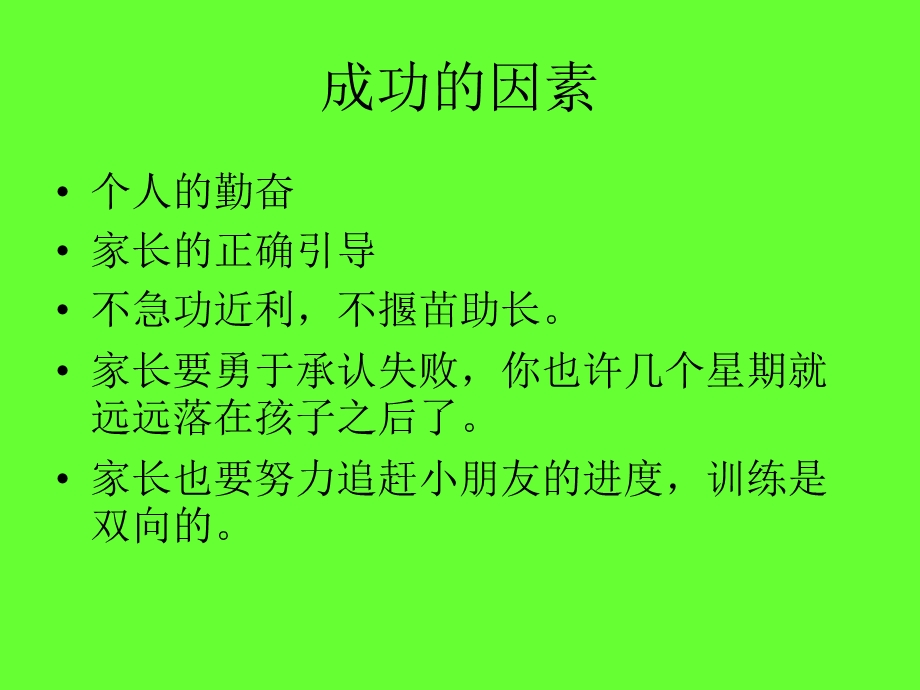 成功的因素

• 个人的勤奋
• 家长的正确引导
• 不急功近利，不揠苗助长。
• 家长要勇于承认失败，你也许几个星期就远远落在孩子之后了。
• 家长也要努力追赶小朋友的进度，训练是双向的。